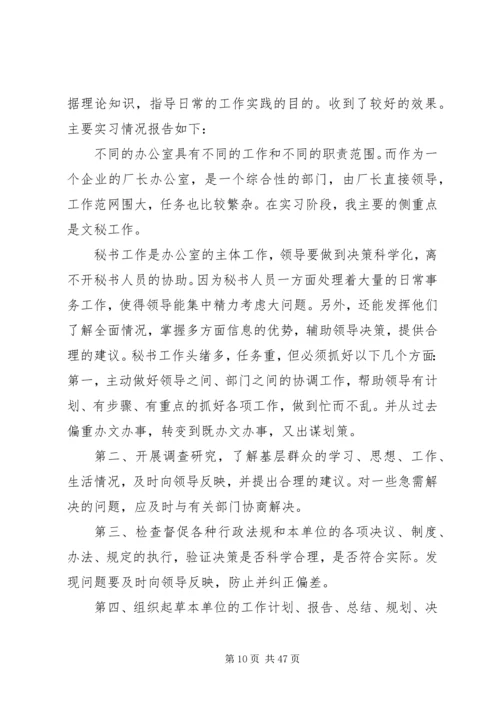 据理论知识，指导日常的工作实践的目的。收到了较好的效果。主要实习情况报告如下：

不同的办公室具有不同的工作和不同的职责范围。而作为一个企业的厂长办公室，是一个综合性的部门，由厂长直接领导，工作范网围大，任务也比较繁杂。在实习阶段，我主要的侧重点是文秘工作。

秘书工作是办公室的主体工作，领导要做到决策科学化，离不开秘书人员的协助。因为秘书人员一方面处理着大量的日常事务工作，使得领导能集中精力考虑大问题。另外，还能发挥他们了解全面情况，掌握多方面信息的优势，辅助领导决策，提供合理的建议。秘书工作头绪多，任务重，但必须抓好以下几个方面：第一，主动做好领导之间、部门之间的协调工作，帮助领导有计划、有步骤、有重点的抓好各项工作，做到忙而不乱。并从过去偏重办文办事，转变到既办文办事，又出谋划策。

第二、开展调查研究，了解基层群众的学习、思想、工作、生活情况，及时向领导反映，并提出合理的建议。对一些急需解决的问题，应及时与有关部门协商解决。

第三、检查督促各种行政法规和本单位的各项决议、制度、办法、规定的执行，验证决策是否科学合理，是否符合实际。发现问题要及时向领导反映，防止并纠正偏差。

第四、组织起草本单位的工作计划、报告、总结、规划、决

第 10 页 共 47 页